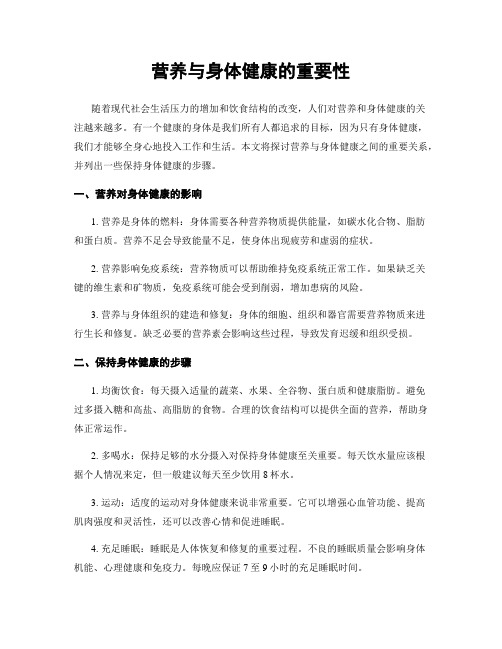 营养与身体健康的重要性

随着现代社会生活压力的增加和饮食结构的改变，人们对营养和身体健康的关注越来越多。有一个健康的身体是我们所有人都追求的目标，因为只有身体健康，我们才能够全身心地投入工作和生活。本文将探讨营养与身体健康之间的重要关系，并列出一些保持身体健康的步骤。

一、营养对身体健康的影响

1. 营养是身体的燃料：身体需要各种营养物质提供能量，如碳水化合物、脂肪和蛋白质。营养不足会导致能量不足，使身体出现疲劳和虚弱的症状。

2. 营养影响免疫系统：营养物质可以帮助维持免疫系统正常工作。如果缺乏关键的维生素和矿物质，免疫系统可能会受到削弱，增加患病的风险。

3. 营养与身体组织的建造和修复：身体的细胞、组织和器官需要营养物质来进行生长和修复。缺乏必要的营养素会影响这些过程，导致发育迟缓和组织受损。

二、保持身体健康的步骤

1. 均衡饮食：每天摄入适量的蔬菜、水果、全谷物、蛋白质和健康脂肪。避免过多摄入糖和高盐、高脂肪的食物。合理的饮食结构可以提供全面的营养，帮助身体正常运作。

2. 多喝水：保持足够的水分摄入对保持身体健康至关重要。每天饮水量应该根据个人情况来定，但一般建议每天至少饮用 8 杯水。

3. 运动：适度的运动对身体健康来说非常重要。它可以增强心血管功能、提高肌肉强度和灵活性，还可以改善心情和促进睡眠。

4. 充足睡眠：睡眠是人体恢复和修复的重要过程。不良的睡眠质量会影响身体机能、心理健康和免疫力。每晚应保证 7 至 9 小时的充足睡眠时间。